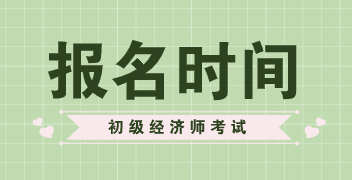 报名时间

初级经济师考试